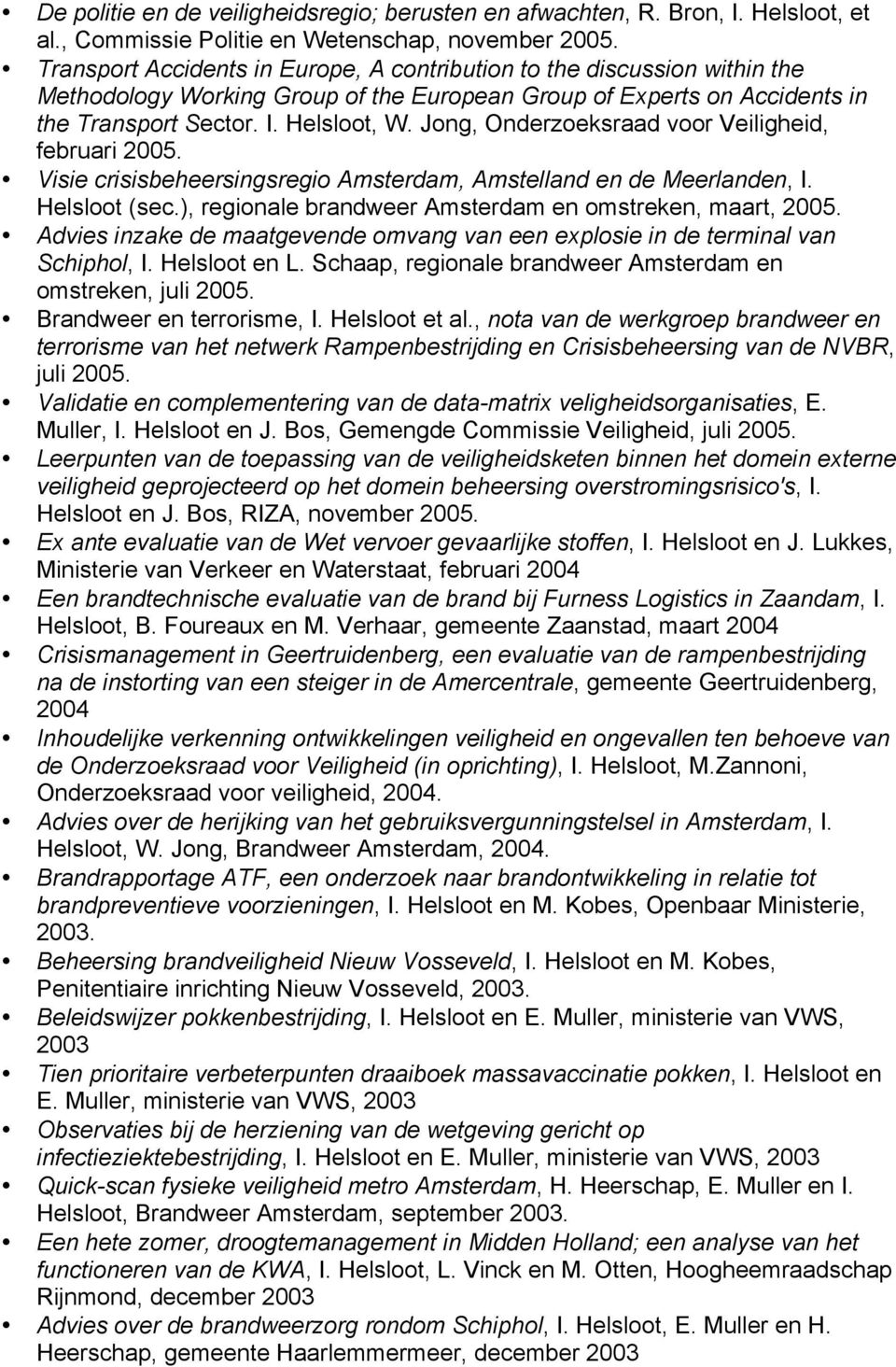 • De politie en de veiligheidsregio; berusten en afwachten, R. Bron, I. Helsloot, et al., Commissie Politie en Wetenschap, november 2005.
• Transport Accidents in Europe, A contribution to the discussion within the Methodology Working Group of the European Group of Experts on Accidents in the Transport Sector. I. Helsloot, W. Jong, Onderzoeksraad voor Veiligheid, februari 2005.
• Visie crisisbeheersingsregio Amsterdam, Amstelland en de Meerlanden, I. Helsloot (sec.), regionale brandweer Amsterdam en omstreken, maart, 2005.
• Advies inzake de maatgevende omvang van een explosie in de terminal van Schiphol, I. Helsloot en L. Schaap, regionale brandweer Amsterdam en omstreken, juli 2005.
• Brandweer en terrorisme, I. Helsloot et al., nota van de werkgroep brandweer en terrorisme van het netwerk Rampenbestrijding en Crisisbeheersing van de NVBR, juli 2005.
• Validatie en complementering van de data-matrix veligheidsorganisaties, E. Muller, I. Helsloot en J. Bos, Gemengde Commissie Veiligheid, juli 2005.
• Leerpunten van de toepassing van de veiligheidsketen binnen het domein externe veiligheid geprojecteerd op het domein beheersing overstromingsrisico's, I. Helsloot en J. Bos, RIZA, november 2005.
• Ex ante evaluatie van de Wet vervoer gevaarlijke stoffen, I. Helsloot en J. Lukkes, Ministerie van Verkeer en Waterstaat, februari 2004
• Een brandtechnische evaluatie van de brand bij Furness Logistics in Zaandam, I. Helsloot, B. Foureaux en M. Verhaar, gemeente Zaanstad, maart 2004
• Crisismanagement in Geertruidenberg, een evaluatie van de rampenbestrijding na de instorting van een steiger in de Amercentrale, gemeente Geertruidenberg, 2004
• Inhoudelijke verkenning ontwikkelingen veiligheid en ongevallen ten behoeve van de Onderzoeksraad voor Veiligheid (in oprichting), I. Helsloot, M.Zannoni, Onderzoeksraad voor veiligheid, 2004.
• Advies over de herijking van het gebruiksvergunningstelsel in Amsterdam, I. Helsloot, W. Jong, Brandweer Amsterdam, 2004.
• Brandrapportage ATF, een onderzoek naar brandontwikkeling in relatie tot brandpreventieve voorzieningen, I. Helsloot en M. Kobes, Openbaar Ministerie, 2003.
• Beheersing brandveiligheid Nieuw Vosseveld, I. Helsloot en M. Kobes, Penitentiaire inrichting Nieuw Vosseveld, 2003.
• Beleidswijzer pokkenbestrijding, I. Helsloot en E. Muller, ministerie van VWS, 2003
• Tien prioritaire verbeterpunten draaiboek massavaccinatie pokken, I. Helsloot en E. Muller, ministerie van VWS, 2003
• Observaties bij de herziening van de wetgeving gericht op infectieziektebestrijding, I. Helsloot en E. Muller, ministerie van VWS, 2003
• Quick-scan fysieke veiligheid metro Amsterdam, H. Heerschap, E. Muller en I. Helsloot, Brandweer Amsterdam, september 2003.
• Een hete zomer, droogtemanagement in Midden Holland; een analyse van het functioneren van de KWA, I. Helsloot, L. Vinck en M. Otten, Hoogheemraadschap Rijnmond, december 2003
• Advies over de brandweerzorg rondom Schiphol, I. Helsloot, E. Muller en H. Heerschap, gemeente Haarlemmermeer, december 2003